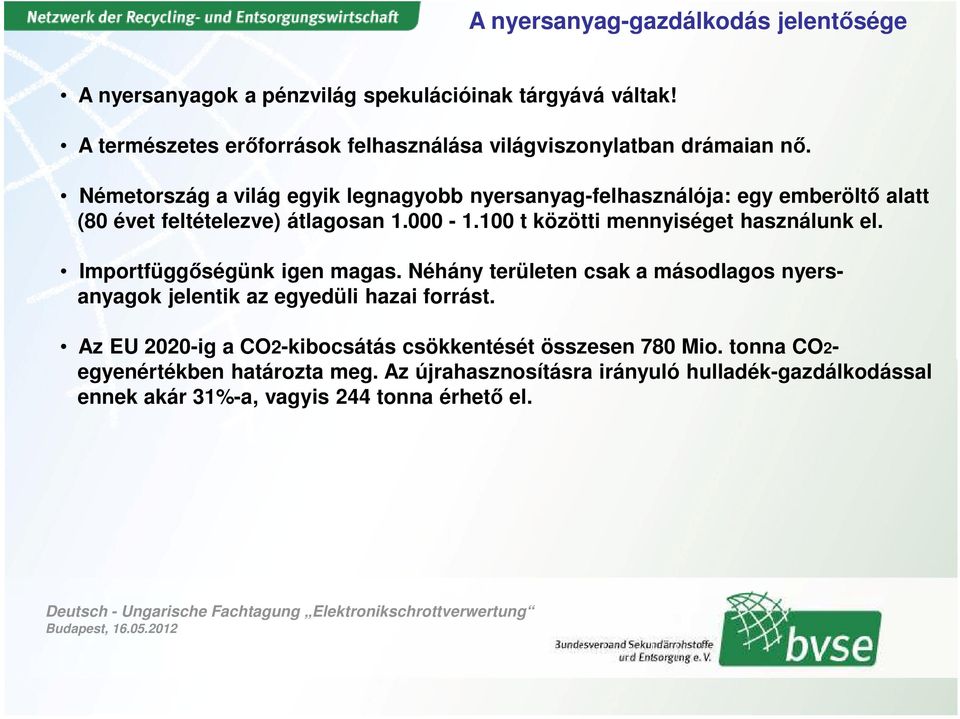 Netzwerk der Recycling- und Entsorgungswirtschaft

A nyersanyag-gazdálkodás jelentősége

• A nyersanyagok a pénzvilág spekulációinak tárgyává váltak!

• A természetes erőforrások felhasználása világviszonylatban drámaian nő.

• Németország a világ egyik legnagyobb nyersanyag-felhasználója: egy emberöltő alatt (80 évet feltételezve) átlagosan 1.000 - 1.100 t közötti mennyiséget használunk el.

• Importfüggőségünk igen magas. Néhány területen csak a másodlagos nyersanyagok jelentik az egyedüli hazai forrást.

• Az EU 2020-ig a $CO_2$-kibocsátás csökkentését összesen 780 Mio. tonna $CO_2$-egyenértékben határozta meg. Az újrahasznosításra irányuló hulladék-gazdálkodással ennek akár 31%-a, vagyis 244 tonna érhető el.

Deutsch - Ungarische Fachtagung „Elektronikschrottverwertung“
Budapest, 16.05.2012

Bundesverband Sekundärrohstoffe und Entsorgung e. V.

bvse